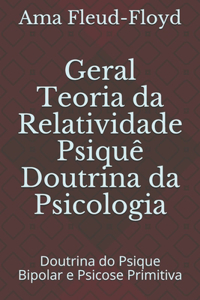 Ama Fleud-Floyd

Geral
Teoria da
Relatividade
Psiquê
Doutrina da
Psicologia

Doutrina do Psique
Bipolar e Psicose Primitiva